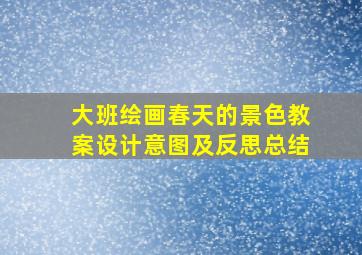 大班绘画春天的景色教案设计意图及反思总结